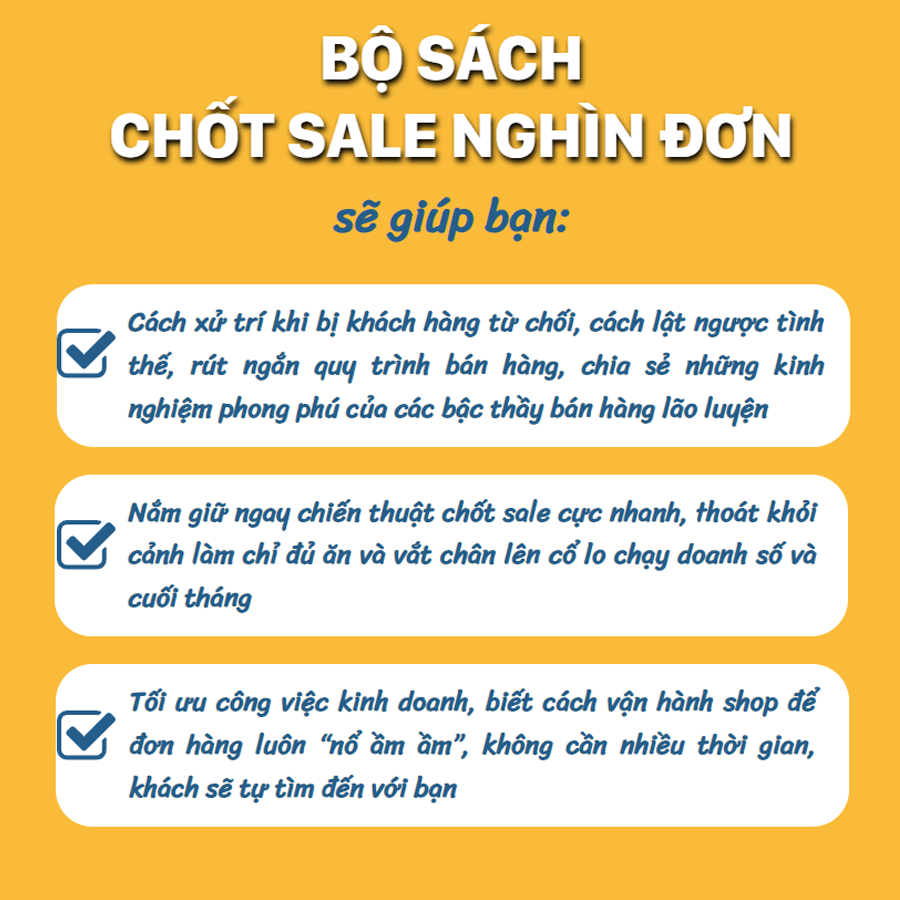 BỘ SÁCH
CHỐT SALE NGHÌN ĐƠN

sẽ giúp bạn:

Cách xử trí khi bị khách hàng từ chối, cách lật ngược tình thế, rút ngắn quy trình bán hàng, chia sẻ những kinh nghiệm phong phú của các bậc thầy bán hàng lão luyện

Nắm giữ ngay chiến thuật chốt sale cực nhanh, thoát khỏi cảnh làm chỉ đủ ăn và vắt chân lên cổ lo chạy doanh số và cuối tháng

Tối ưu công việc kinh doanh, biết cách vận hành shop để đơn hàng luôn "nổ ầm ầm", không cần nhiều thời gian, khách sẽ tự tìm đến với bạn